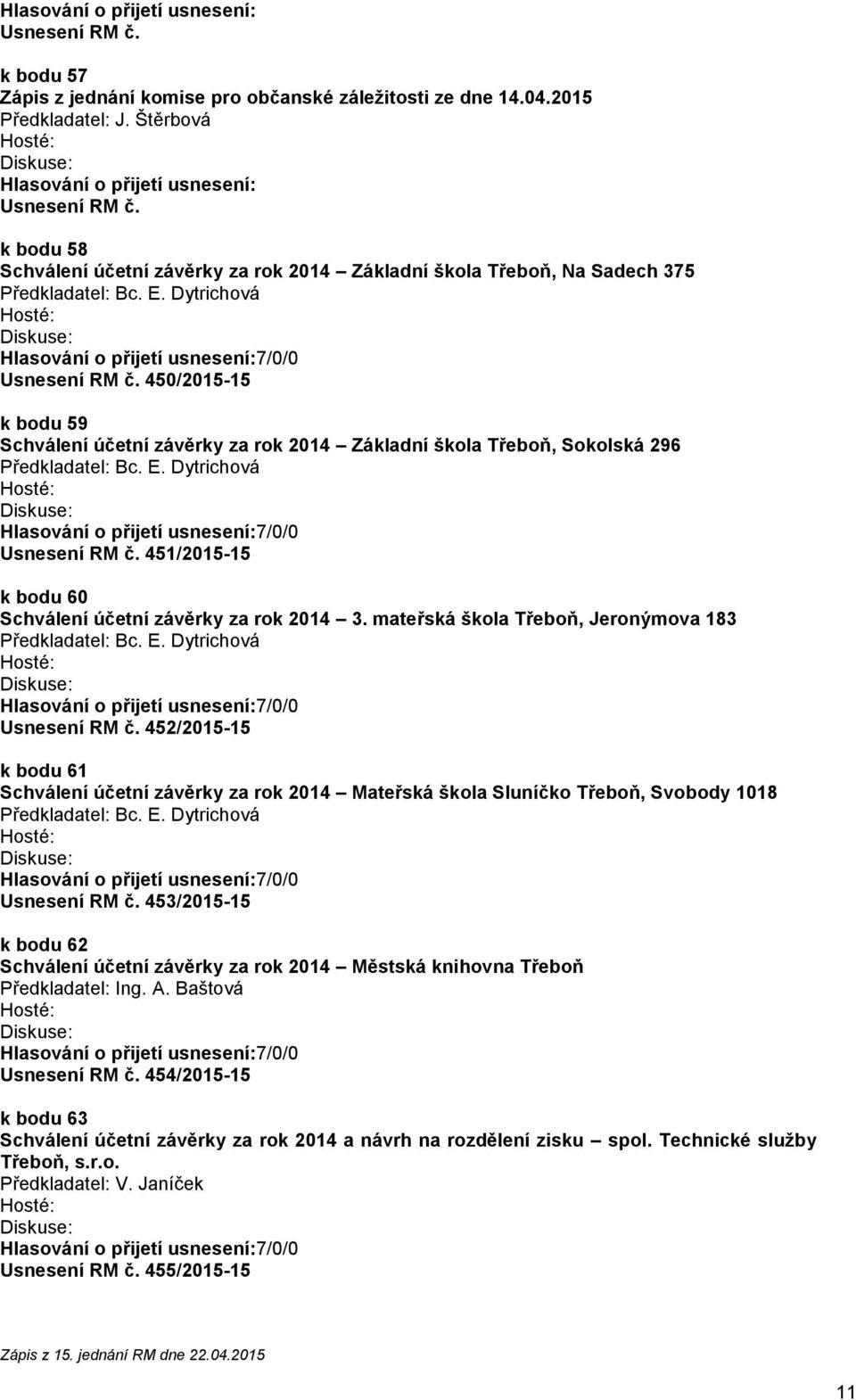 Hlasování o přijetí usnesení:
Usnesení RM č.

k bodu 57
Zápis z jednání komise pro občanské záležitosti ze dne 14.04.2015
Předkladatel: J. Štěrbová
Hosté:
Diskuse:
Hlasování o přijetí usnesení:
Usnesení RM č.

k bodu 58
Schválení účetní závěrky za rok 2014 – Základní škola Třeboň, Na Sadech 375
Předkladatel: Bc. E. Dytrichová
Hosté:
Diskuse:
Hlasování o přijetí usnesení:7/0/0
Usnesení RM č. 450/2015-15

k bodu 59
Schválení účetní závěrky za rok 2014 – Základní škola Třeboň, Sokolská 296
Předkladatel: Bc. E. Dytrichová
Hosté:
Diskuse:
Hlasování o přijetí usnesení:7/0/0
Usnesení RM č. 451/2015-15

k bodu 60
Schválení účetní závěrky za rok 2014 – 3. mateřská škola Třeboň, Jeronýmova 183
Předkladatel: Bc. E. Dytrichová
Hosté:
Diskuse:
Hlasování o přijetí usnesení:7/0/0
Usnesení RM č. 452/2015-15

k bodu 61
Schválení účetní závěrky za rok 2014 – Mateřská škola Sluníčko Třeboň, Svobody 1018
Předkladatel: Bc. E. Dytrichová
Hosté:
Diskuse:
Hlasování o přijetí usnesení:7/0/0
Usnesení RM č. 453/2015-15

k bodu 62
Schválení účetní závěrky za rok 2014 – Městská knihovna Třeboň
Předkladatel: Ing. A. Baštová
Hosté:
Diskuse:
Hlasování o přijetí usnesení:7/0/0
Usnesení RM č. 454/2015-15

k bodu 63
Schválení účetní závěrky za rok 2014 a návrh na rozdělení zisku – spol. Technické služby Třeboň, s.r.o.
Předkladatel: V. Janíček
Hosté:
Diskuse:
Hlasování o přijetí usnesení:7/0/0
Usnesení RM č. 455/2015-15

Zápis z 15. jednání RM dne 22.04.2015

11